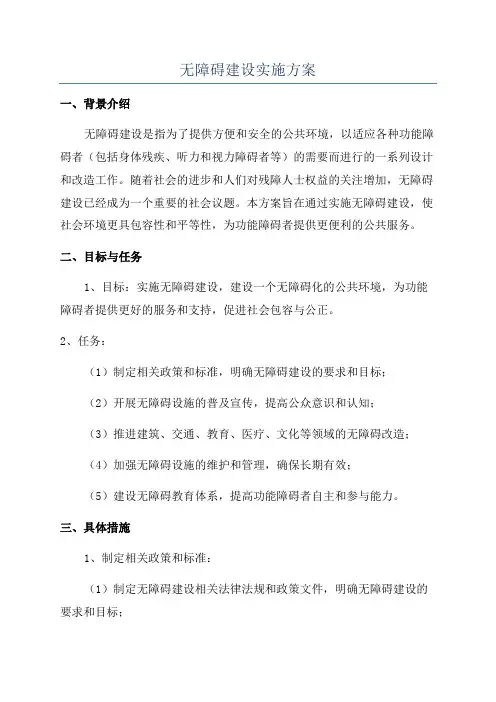 无障碍建设实施方案

一、背景介绍

无障碍建设是指为了提供方便和安全的公共环境，以适应各种功能障碍者（包括身体残疾、听力和视力障碍者等）的需要而进行的一系列设计和改造工作。随着社会的进步和人们对残障人士权益的关注增加，无障碍建设已经成为一个重要的社会议题。本方案旨在通过实施无障碍建设，使社会环境更具包容性和平等性，为功能障碍者提供更便利的公共服务。

二、目标与任务

1、目标：实施无障碍建设，建设一个无障碍化的公共环境，为功能障碍者提供更好的服务和支持，促进社会包容与公正。

2、任务：

（1）制定相关政策和标准，明确无障碍建设的要求和目标；

（2）开展无障碍设施的普及宣传，提高公众意识和认知；

（3）推进建筑、交通、教育、医疗、文化等领域的无障碍改造；

（4）加强无障碍设施的维护和管理，确保长期有效；

（5）建设无障碍教育体系，提高功能障碍者自主和参与能力。

三、具体措施

1、制定相关政策和标准：

（1）制定无障碍建设相关法律法规和政策文件，明确无障碍建设的要求和目标；